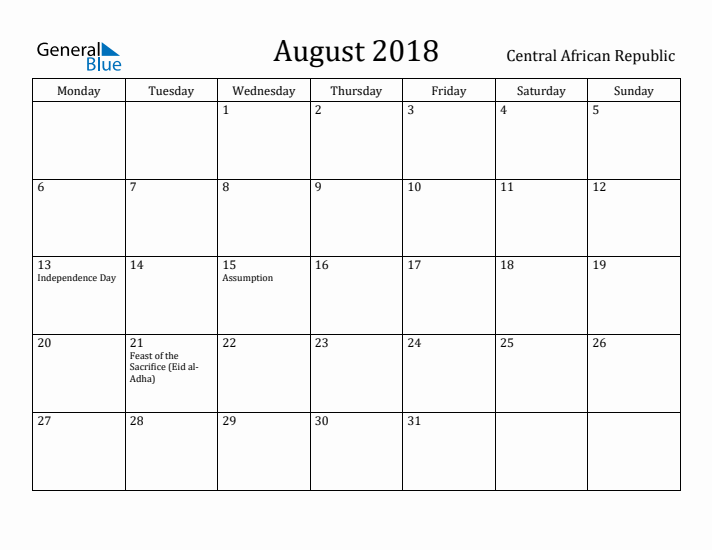 General Blue

August 2018

Central African Republic

| Monday | Tuesday | Wednesday | Thursday | Friday | Saturday | Sunday |
|---|---|---|---|---|---|---|
| | | 1 | 2 | 3 | 4 | 5 |
| 6 | 7 | 8 | 9 | 10 | 11 | 12 |
| 13 Independence Day | 14 | 15 Assumption | 16 | 17 | 18 | 19 |
| 20 | 21 Feast of the Sacrifice (Eid al-Adha) | 22 | 23 | 24 | 25 | 26 |
| 27 | 28 | 29 | 30 | 31 | | |